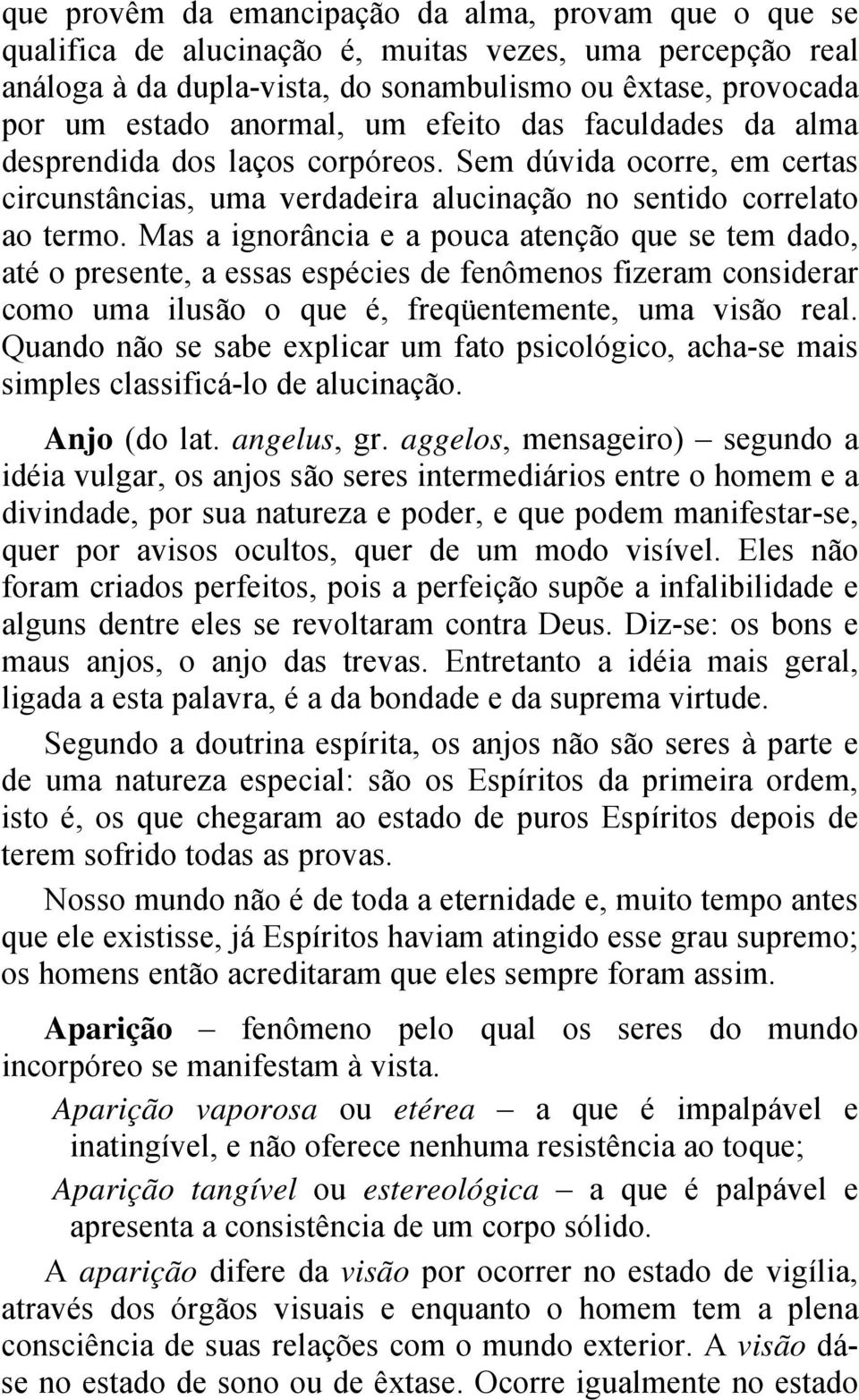 que provêm da emancipação da alma, provam que o que se qualifica de alucinação é, muitas vezes, uma percepção real análoga à da dupla-vista, do sonambulismo ou êxtase, provocada por um estado anormal, um efeito das faculdades da alma desprendida dos laços corpóreos. Sem dúvida ocorre, em certas circunstâncias, uma verdadeira alucinação no sentido correlato ao termo. Mas a ignorância e a pouca atenção que se tem dado, até o presente, a essas espécies de fenômenos fizeram considerar como uma ilusão o que é, freqüentemente, uma visão real. Quando não se sabe explicar um fato psicológico, acha-se mais simples classificá-lo de alucinação.

Anjo (do lat. angelus, gr. aggelos, mensageiro) – segundo a idéia vulgar, os anjos são seres intermediários entre o homem e a divindade, por sua natureza e poder, e que podem manifestar-se, quer por avisos ocultos, quer de um modo visível. Eles não foram criados perfeitos, pois a perfeição supõe a infalibilidade e alguns dentre eles se revoltaram contra Deus. Diz-se: os bons e maus anjos, o anjo das trevas. Entretanto a idéia mais geral, ligada a esta palavra, é a da bondade e da suprema virtude.

Segundo a doutrina espírita, os anjos não são seres à parte e de uma natureza especial: são os Espíritos da primeira ordem, isto é, os que chegaram ao estado de puros Espíritos depois de terem sofrido todas as provas.

Nosso mundo não é de toda a eternidade e, muito tempo antes que ele existisse, já Espíritos haviam atingido esse grau supremo; os homens então acreditaram que eles sempre foram assim.

Aparição – fenômeno pelo qual os seres do mundo incorpóreo se manifestam à vista.

Aparição vaporosa ou etérea – a que é impalpável e inatingível, e não oferece nenhuma resistência ao toque;

Aparição tangível ou estereológica – a que é palpável e apresenta a consistência de um corpo sólido.

A aparição difere da visão por ocorrer no estado de vigília, através dos órgãos visuais e enquanto o homem tem a plena consciência de suas relações com o mundo exterior. A visão dá-se no estado de sono ou de êxtase. Ocorre igualmente no estado